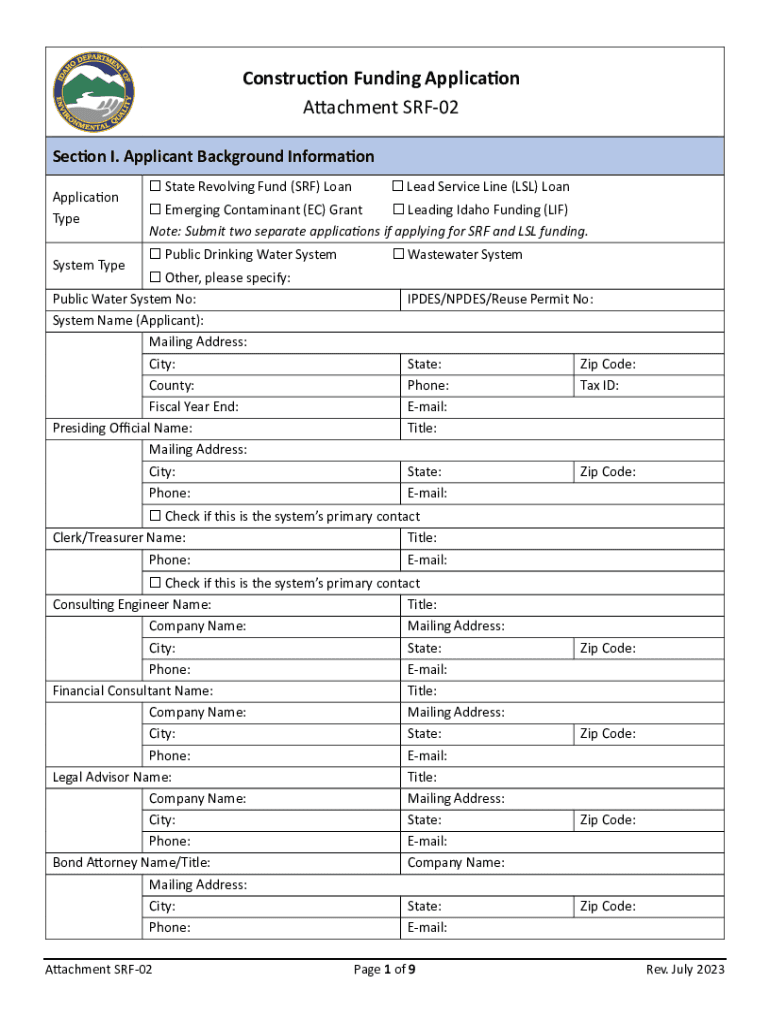 IDAHO DEPARTMENT OF ENVIRONMENTAL QUALITY

Construction Funding Application
Attachment SRF-02

Section I. Applicant Background Information

Application Type
☐ State Revolving Fund (SRF) Loan ☐ Lead Service Line (LSL) Loan
☐ Emerging Contaminant (EC) Grant ☐ Leading Idaho Funding (LIF)
Note: Submit two separate applications if applying for SRF and LSL funding.

System Type
☐ Public Drinking Water System ☐ Wastewater System
☐ Other, please specify:

Public Water System No: IPDES/NPDES/Reuse Permit No:
System Name (Applicant):
Mailing Address:
City: State: Zip Code:
County: Phone: Tax ID:
Fiscal Year End: E-mail:
Presiding Official Name: Title:
Mailing Address:
City: State: Zip Code:
Phone: E-mail:
☐ Check if this is the system's primary contact
Clerk/Treasurer Name: Title:
Phone: E-mail:
☐ Check if this is the system's primary contact
Consulting Engineer Name: Title:
Company Name: Mailing Address:
City: State: Zip Code:
Phone: E-mail:
Financial Consultant Name: Title:
Company Name: Mailing Address:
City: State: Zip Code:
Phone: E-mail:
Legal Advisor Name: Title:
Company Name: Mailing Address:
City: State: Zip Code:
Phone: E-mail:
Bond Attorney Name/Title: Company Name:
Mailing Address:
City: State: Zip Code:
Phone: E-mail:

Attachment SRF-02 Page 1 of 9 Rev. July 2023